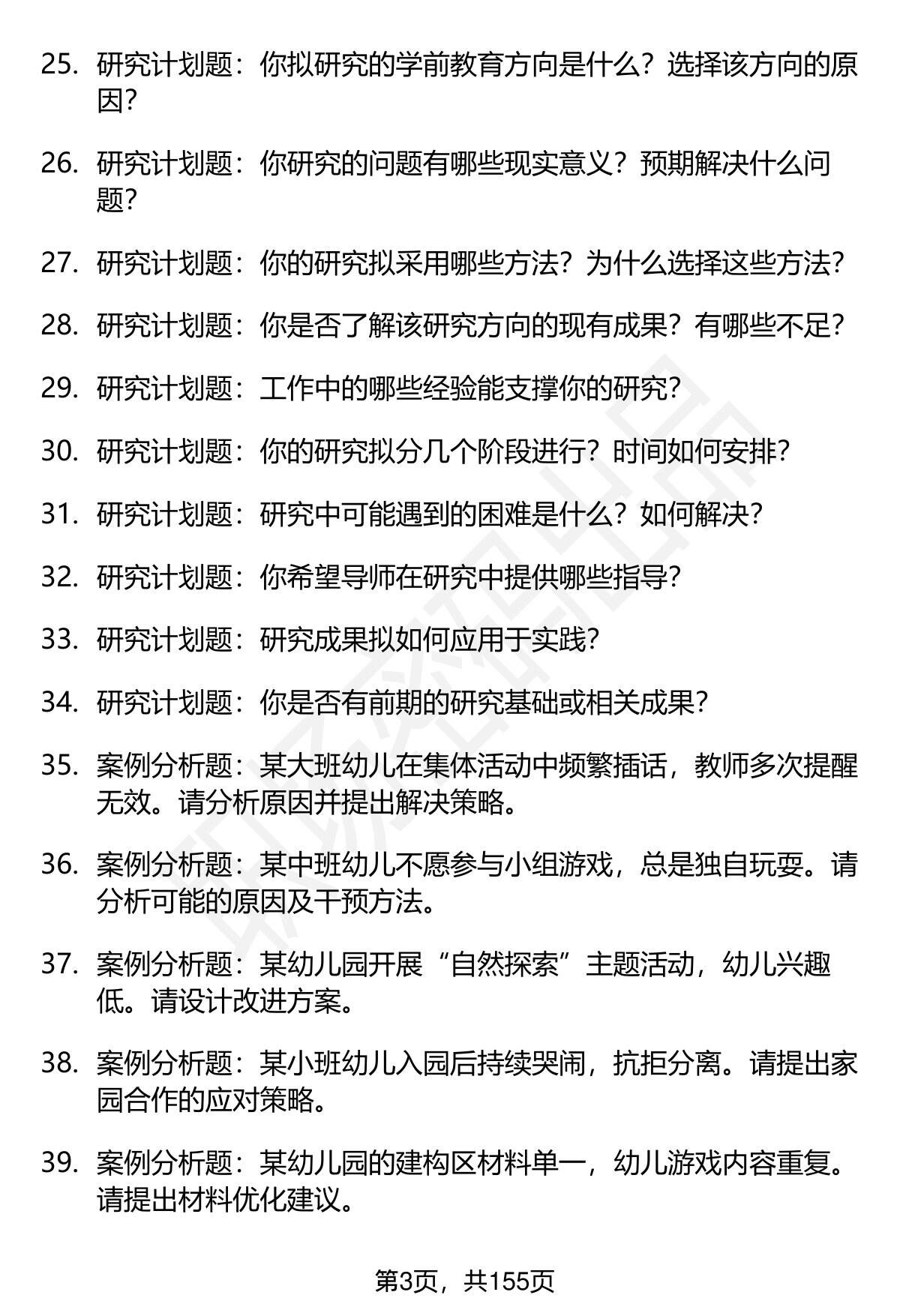 25. 研究计划题：你拟研究的学前教育方向是什么？选择该方向的原因？

26. 研究计划题：你研究的问题有哪些现实意义？预期解决什么问题？

27. 研究计划题：你的研究拟采用哪些方法？为什么选择这些方法？

28. 研究计划题：你是否了解该研究方向的现有成果？有哪些不足？

29. 研究计划题：工作中的哪些经验能支撑你的研究？

30. 研究计划题：你的研究拟分几个阶段进行？时间如何安排？

31. 研究计划题：研究中可能遇到的困难是什么？如何解决？

32. 研究计划题：你希望导师在研究中提供哪些指导？

33. 研究计划题：研究成果拟如何应用于实践？

34. 研究计划题：你是否有前期的研究基础或相关成果？

35. 案例分析题：某大班幼儿在集体活动中频繁插话，教师多次提醒无效。请分析原因并提出解决策略。

36. 案例分析题：某中班幼儿不愿参与小组游戏，总是独自玩耍。请分析可能的原因及干预方法。

37. 案例分析题：某幼儿园开展“自然探索”主题活动，幼儿兴趣低。请设计改进方案。

38. 案例分析题：某小班幼儿入园后持续哭闹，抗拒分离。请提出家园合作的应对策略。

39. 案例分析题：某幼儿园的建构区材料单一，幼儿游戏内容重复。请提出材料优化建议。

第3页，共155页